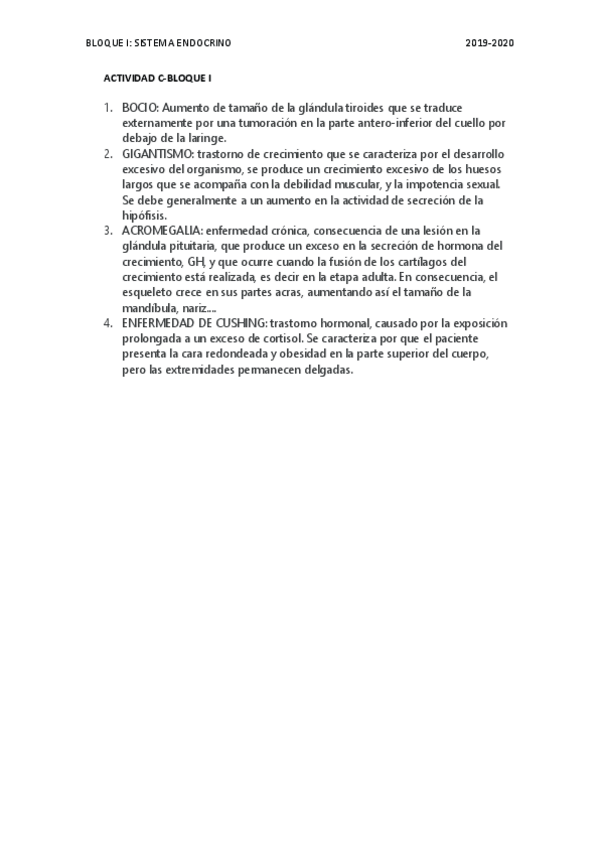 BLOQUE I: SISTEMA ENDOCRINO 2019-2020

ACTIVIDAD C-BLOQUE I

1. BOCIO: Aumento de tamaño de la glándula tiroides que se traduce externamente por una tumoración en la parte antero-inferior del cuello por debajo de la laringe.
2. GIGANTISMO: trastorno de crecimiento que se caracteriza por el desarrollo excesivo del organismo, se produce un crecimiento excesivo de los huesos largos que se acompaña con la debilidad muscular, y la impotencia sexual. Se debe generalmente a un aumento en la actividad de secreción de la hipófisis.
3. ACROMEGALIA: enfermedad crónica, consecuencia de una lesión en la glándula pituitaria, que produce un exceso en la secreción de hormona del crecimiento, GH, y que ocurre cuando la fusión de los cartílagos del crecimiento está realizada, es decir en la etapa adulta. En consecuencia, el esqueleto crece en sus partes acras, aumentando así el tamaño de la mandíbula, nariz....
4. ENFERMEDAD DE CUSHING: trastorno hormonal, causado por la exposición prolongada a un exceso de cortisol. Se caracteriza por que el paciente presenta la cara redondeada y obesidad en la parte superior del cuerpo, pero las extremidades permanecen delgadas.